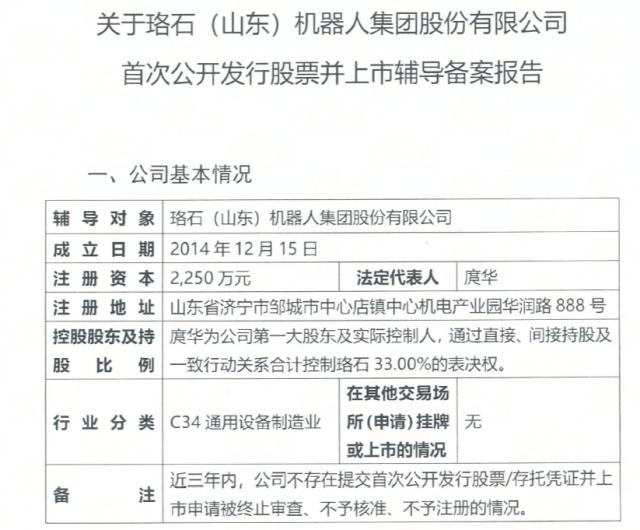 关于珞石（山东）机器人集团股份有限公司

首次公开发行股票并上市辅导备案报告

一、公司基本情况

| 辅导对象 | 珞石（山东）机器人集团股份有限公司 | | |
|---|---|---|---|
| 成立日期 | 2014 年 12 月 15 日 | | |
| 注册资本 | 2,250 万元 | 法定代表人 | 庹华 |
| 注册地址 | 山东省济宁市邹城市中心店镇中心机电产业园华润路 888 号 | | |
| 控股股东及持股比例 | 庹华为公司第一大股东及实际控制人，通过直接、间接持股及一致行动关系合计控制珞石 33.00%的表决权。 | | |
| 行业分类 | C34 通用设备制造业 | 在其他交易场所（申请）挂牌或上市的情况 | 无 |
| 备注 | 近三年内，公司不存在提交首次公开发行股票/存托凭证并上市申请被终止审查、不予核准、不予注册的情况。 | | |